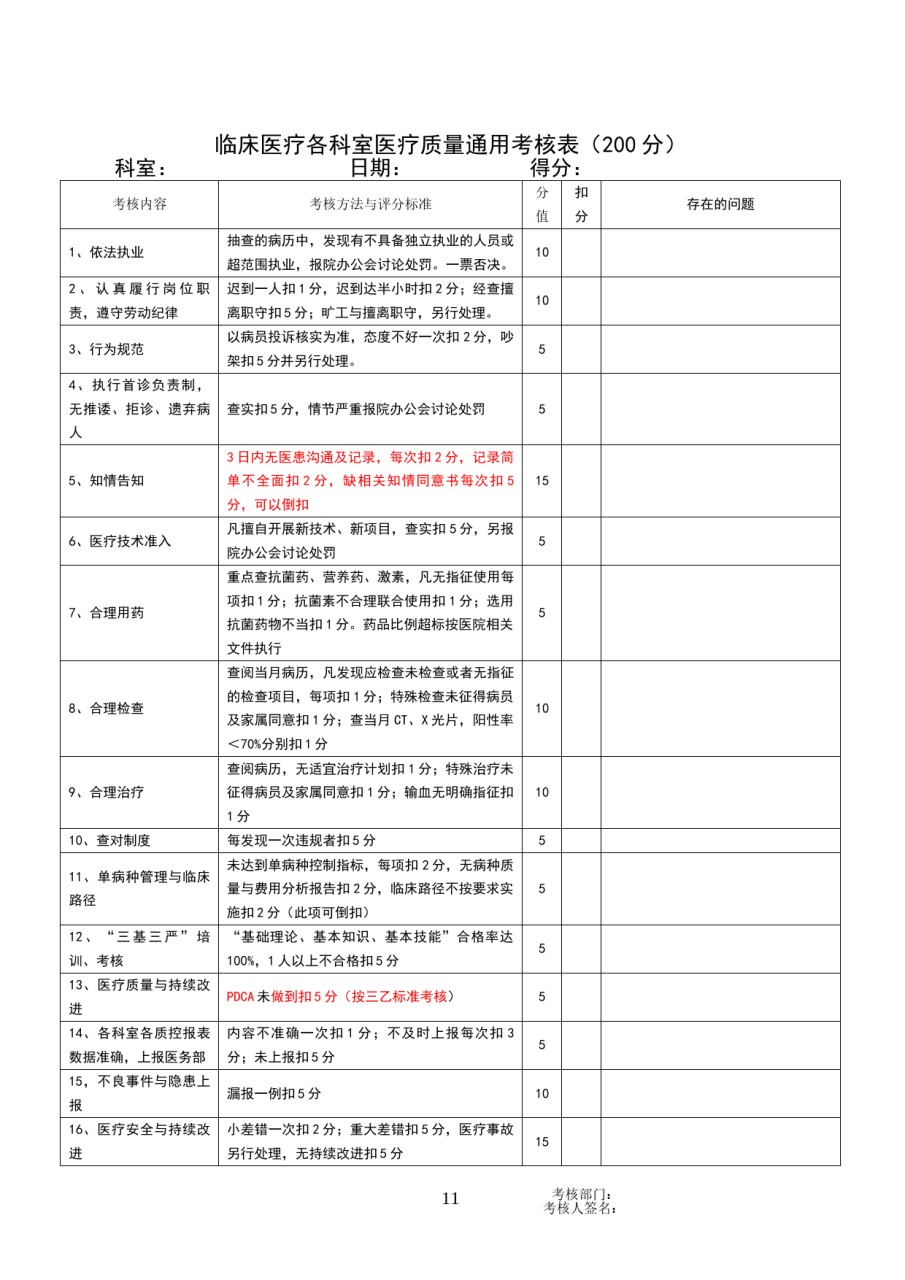 临床医疗各科室医疗质量通用考核表（200 分）

科室：　　　　　　　日期：　　　　　　　得分：

| 考核内容 | 考核方法与评分标准 | 分值 | 扣分 | 存在的问题 |
|---|---|---|---|---|
| 1、依法执业 | 抽查的病历中，发现有不具备独立执业的人员或超范围执业，报院办公会讨论处罚。一票否决。 | 10 | | |
| 2、认真履行岗位职责，遵守劳动纪律 | 迟到一人扣 1 分，迟到达半小时扣 2 分；经查擅离职守扣 5 分；旷工与擅离职守，另行处理。 | 10 | | |
| 3、行为规范 | 以病员投诉核实为准，态度不好一次扣 2 分，吵架扣 5 分并另行处理。 | 5 | | |
| 4、执行首诊负责制，无推诿、拒诊、遗弃病人 | 查实扣 5 分，情节严重报院办公会讨论处罚 | 5 | | |
| 5、知情告知 | 3 日内无医患沟通及记录，每次扣 2 分，记录简单不全面扣 2 分，缺相关知情同意书每次扣 5 分，可以倒扣 | 15 | | |
| 6、医疗技术准入 | 凡擅自开展新技术、新项目，查实扣 5 分，另报院办公会讨论处罚 | 5 | | |
| 7、合理用药 | 重点查抗菌药、营养药、激素，凡无指征使用每项扣 1 分；抗菌素不合理联合使用扣 1 分；选用抗菌药物不当扣 1 分。药品比例超标按医院相关文件执行 | 5 | | |
| 8、合理检查 | 查阅当月病历，凡发现应检查未检查或者无指征的检查项目，每项扣 1 分；特殊检查未征得病员及家属同意扣 1 分；查当月 CT、X 光片，阳性率＜70%分别扣 1 分 | 10 | | |
| 9、合理治疗 | 查阅病历，无适宜治疗计划扣 1 分；特殊治疗未征得病员及家属同意扣 1 分；输血无明确指征扣 1 分 | 10 | | |
| 10、查对制度 | 每发现一次违规者扣 5 分 | 5 | | |
| 11、单病种管理与临床路径 | 未达到单病种控制指标，每项扣 2 分，无病种质量与费用分析报告扣 2 分，临床路径不按要求实施扣 2 分（此项可倒扣） | 5 | | |
| 12、“三基三严”培训、考核 | “基础理论、基本知识、基本技能”合格率达 100%，1 人以上不合格扣 5 分 | 5 | | |
| 13、医疗质量与持续改进 | PDCA 未做到扣 5 分（按三乙标准考核） | 5 | | |
| 14、各科室各质控报表数据准确，上报医务部 | 内容不准确一次扣 1 分；不及时上报每次扣 3 分；未上报扣 5 分 | 5 | | |
| 15，不良事件与隐患上报 | 漏报一例扣 5 分 | 10 | | |
| 16、医疗安全与持续改进 | 小差错一次扣 2 分；重大差错扣 5 分，医疗事故另行处理，无持续改进扣 5 分 | 15 | | |

11

考核部门：
考核人签名：